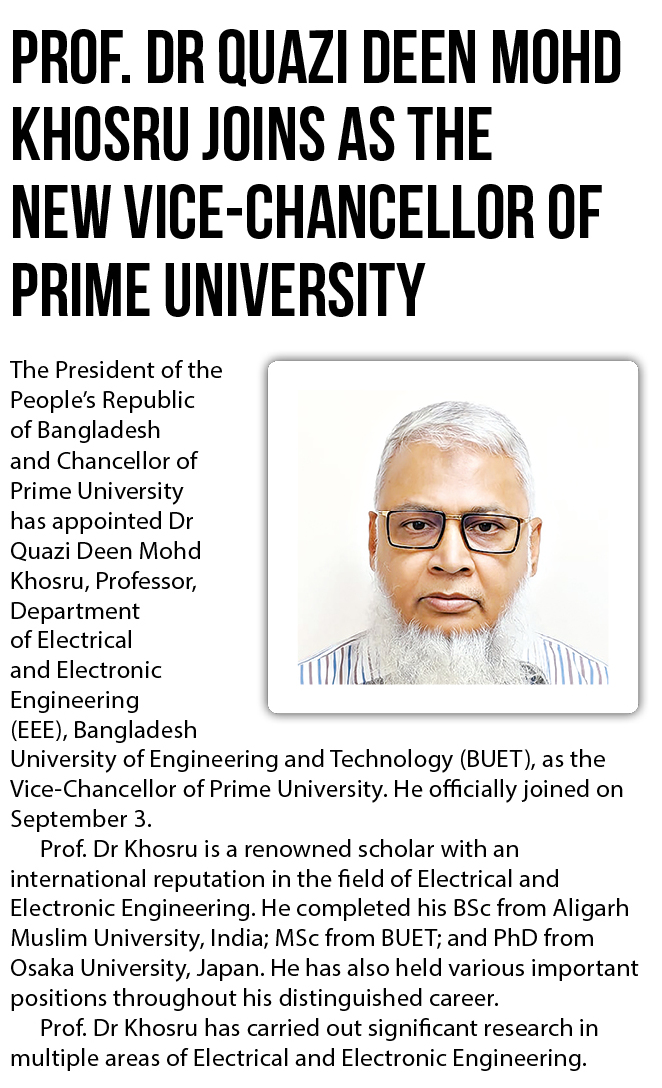 PROF. DR QUAZI DEEN MOHD KHOSRU JOINS AS THE NEW VICE-CHANCELLOR OF PRIME UNIVERSITY

The President of the People's Republic of Bangladesh and Chancellor of Prime University has appointed Dr Quazi Deen Mohd Khosru, Professor, Department of Electrical and Electronic Engineering (EEE), Bangladesh University of Engineering and Technology (BUET), as the Vice-Chancellor of Prime University. He officially joined on September 3.

Prof. Dr Khosru is a renowned scholar with an international reputation in the field of Electrical and Electronic Engineering. He completed his BSc from Aligarh Muslim University, India; MSc from BUET; and PhD from Osaka University, Japan. He has also held various important positions throughout his distinguished career.

Prof. Dr Khosru has carried out significant research in multiple areas of Electrical and Electronic Engineering.